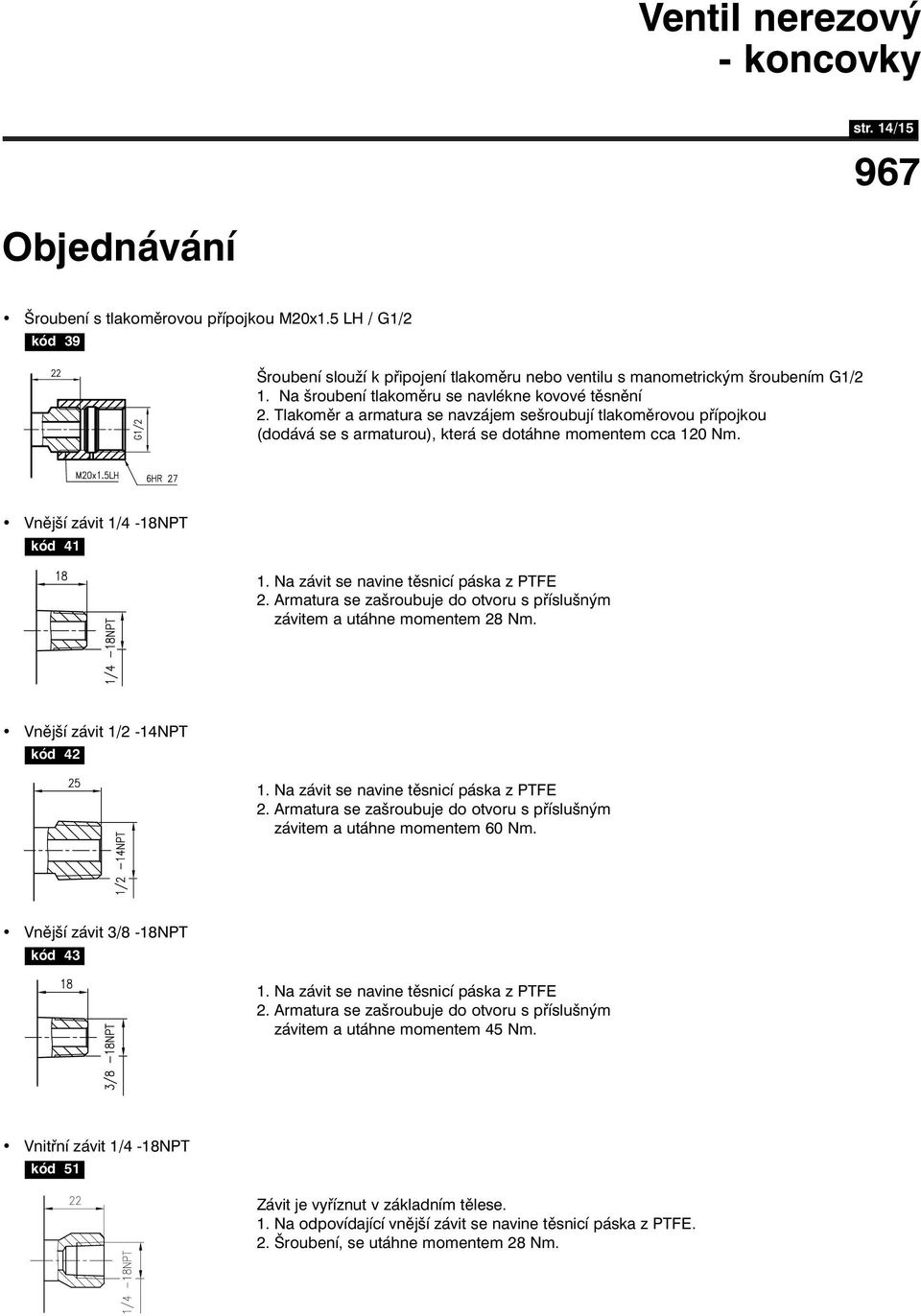 Ventil nerezový - koncovky

str. 14/15

967

Objednávání

• Šroubení s tlakoměrovou přípojkou M20x1.5 LH / G1/2

kód 39

22

G1/2

M20x1.5LH

6HR 27

Šroubení slouží k připojení tlakoměru nebo ventilu s manometrickým šroubením G1/2
1. Na šroubení tlakoměru se navlékne kovové těsnění
2. Tlakoměr a armatura se navzájem sešroubují tlakoměrovou přípojkou (dodává se s armaturou), která se dotáhne momentem cca 120 Nm.

• Vnější závit 1/4 -18NPT

kód 41

18

1/4 -18NPT

1. Na závit se navine těsnicí páska z PTFE
2. Armatura se zašroubuje do otvoru s příslušným závitem a utáhne momentem 28 Nm.

• Vnější závit 1/2 -14NPT

kód 42

25

1/2 -14NPT

1. Na závit se navine těsnicí páska z PTFE
2. Armatura se zašroubuje do otvoru s příslušným závitem a utáhne momentem 60 Nm.

• Vnější závit 3/8 -18NPT

kód 43

18

3/8 -18NPT

1. Na závit se navine těsnicí páska z PTFE
2. Armatura se zašroubuje do otvoru s příslušným závitem a utáhne momentem 45 Nm.

• Vnitřní závit 1/4 -18NPT

kód 51

22

1/4 -18NPT

Závit je vyříznut v základním tělese.
1. Na odpovídající vnější závit se navine těsnicí páska z PTFE.
2. Šroubení, se utáhne momentem 28 Nm.